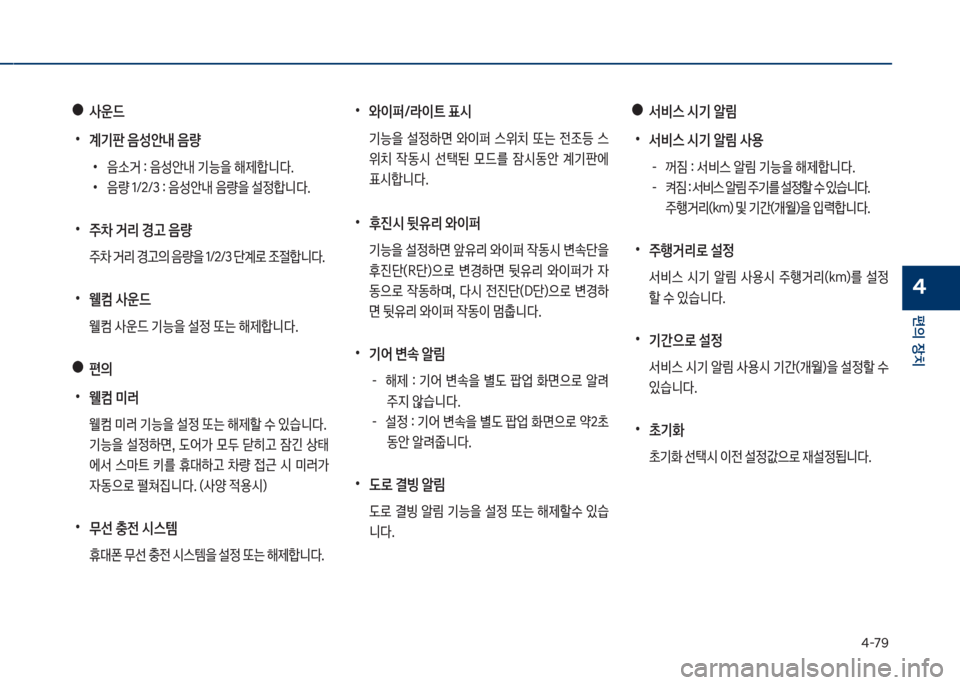 ● 사운드

• 계기판 음성안내 음량

• 음소거 : 음성안내 기능을 해제합니다.
• 음량 1/2/3 : 음성안내 음량을 설정합니다.

• 주차 거리 경고 음량

주차 거리 경고의 음량을 1/2/3 단계로 조절합니다.

• 웰컴 사운드

웰컴 사운드 기능을 설정 또는 해제합니다.

● 편의

• 웰컴 미러

웰컴 미러 기능을 설정 또는 해제할 수 있습니다. 기능을 설정하면, 도어가 모두 닫히고 잠긴 상태에서 스마트 키를 휴대하고 차량 접근 시 미러가 자동으로 펼쳐집니다. (사양 적용시)

• 무선 충전 시스템

휴대폰 무선 충전 시스템을 설정 또는 해제합니다.

• 와이퍼/라이트 표시

기능을 설정하면 와이퍼 스위치 또는 전조등 스위치 작동시 선택된 모드를 잠시동안 계기판에 표시합니다.

• 후진시 뒷유리 와이퍼

기능을 설정하면 앞유리 와이퍼 작동시 변속단을 후진단(R단)으로 변경하면 뒷유리 와이퍼가 자동으로 작동하며, 다시 전진단(D단)으로 변경하면 뒷유리 와이퍼 작동이 멈춥니다.

• 기어 변속 알림

- 해제 : 기어 변속을 별도 팝업 화면으로 알려주지 않습니다.
- 설정 : 기어 변속을 별도 팝업 화면으로 약2초 동안 알려줍니다.

• 도로 결빙 알림

도로 결빙 알림 기능을 설정 또는 해제할수 있습니다.

● 서비스 시기 알림

• 서비스 시기 알림 사용

- 꺼짐 : 서비스 알림 기능을 해제합니다.
- 켜짐 : 서비스 알림 주기를 설정할 수 있습니다. 주행거리(km) 및 기간(개월)을 입력합니다.

• 주행거리로 설정

서비스 시기 알림 사용시 주행거리(km)를 설정할 수 있습니다.

• 기간으로 설정

서비스 시기 알림 사용시 기간(개월)을 설정할 수 있습니다.

• 초기화

초기화 선택시 이전 설정값으로 재설정됩니다.

4

편의 장치

4-79

carmanualsonline.info